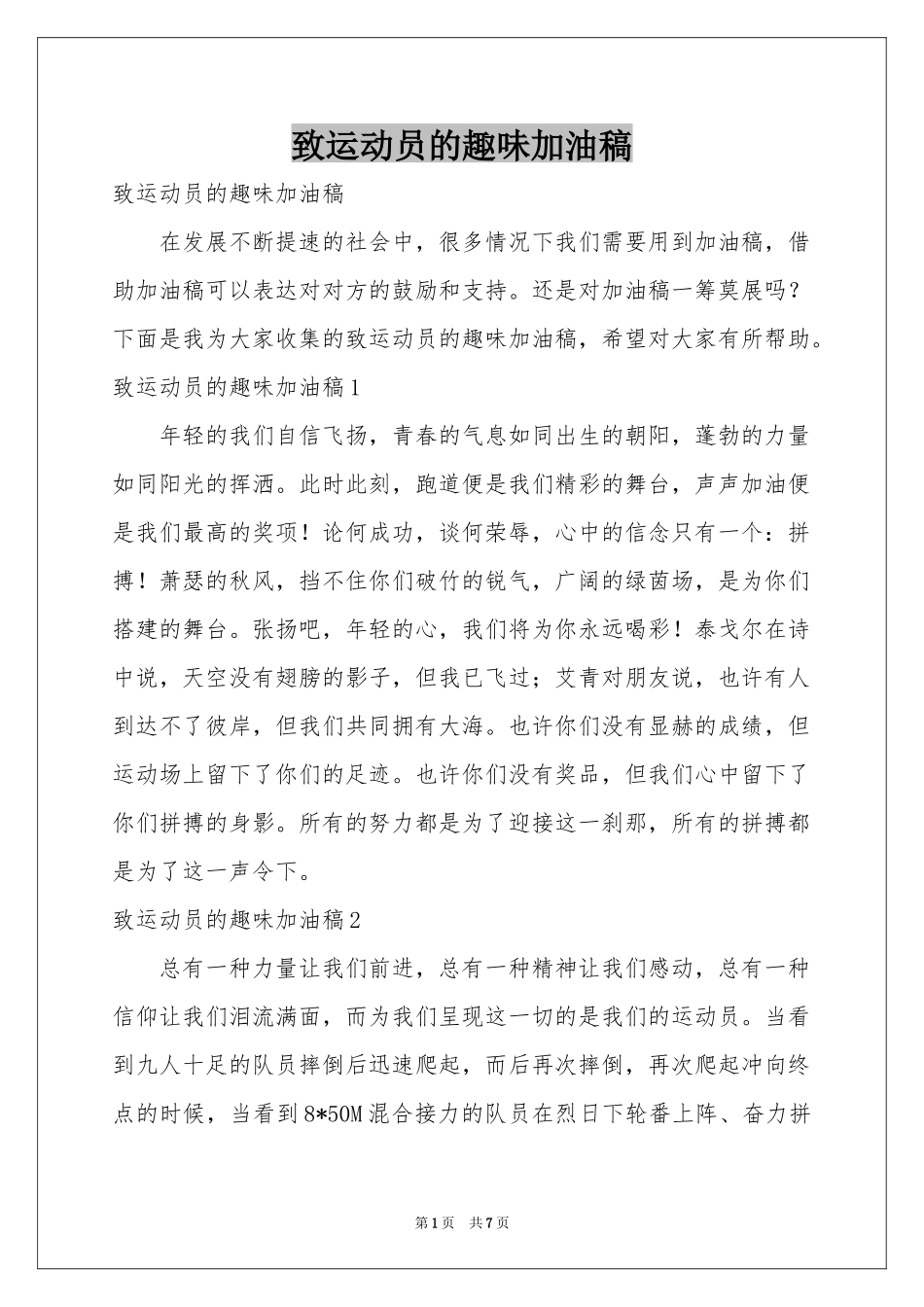 致运动员的趣味加油稿

致运动员的趣味加油稿

在发展不断提速的社会中，很多情况下我们需要用到加油稿，借助加油稿可以表达对对方的鼓励和支持。还是对加油稿一筹莫展吗？下面是我为大家收集的致运动员的趣味加油稿，希望对大家有所帮助。

致运动员的趣味加油稿1

年轻的我们自信飞扬，青春的气息如同出生的朝阳，蓬勃的力量如同阳光的挥洒。此时此刻，跑道便是我们精彩的舞台，声声加油便是我们最高的奖项！论何成功，谈何荣辱，心中的信念只有一个：拼搏！萧瑟的秋风，挡不住你们破竹的锐气，广阔的绿茵场，是为你们搭建的舞台。张扬吧，年轻的心，我们将为你永远喝彩！泰戈尔在诗中说，天空没有翅膀的影子，但我已飞过；艾青对朋友说，也许有人到达不了彼岸，但我们共同拥有大海。也许你们没有显赫的成绩，但运动场上留下了你们的足迹。也许你们没有奖品，但我们心中留下了你们拼搏的身影。所有的努力都是为了迎接这一刹那，所有的拼搏都是为了这一声令下。

致运动员的趣味加油稿2

总有一种力量让我们前进，总有一种精神让我们感动，总有一种信仰让我们泪流满面，而为我们呈现这一切的是我们的运动员。当看到九人十足的队员摔倒后迅速爬起，而后再次摔倒，再次爬起冲向终点的时候，当看到8*50M混合接力的队员在烈日下轮番上阵、奋力拼

第1页 共7页